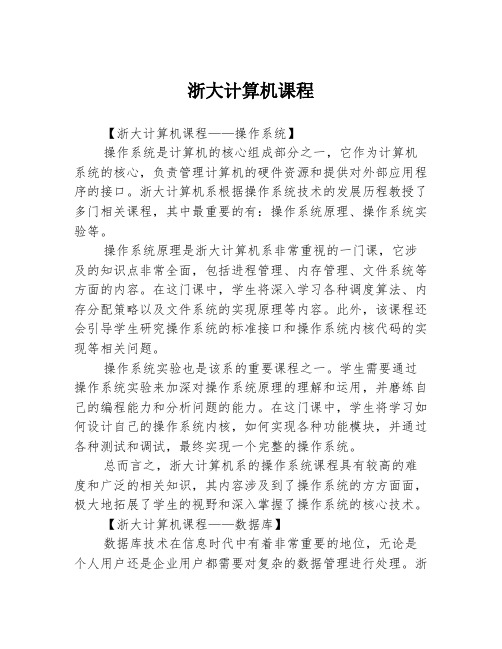 浙大计算机课程

【浙大计算机课程——操作系统】

操作系统是计算机的核心组成部分之一，它作为计算机系统的核心，负责管理计算机的硬件资源和提供对外部应用程序的接口。浙大计算机系根据操作系统技术的发展历程教授了多门相关课程，其中最重要的有：操作系统原理、操作系统实验等。

操作系统原理是浙大计算机系非常重视的一门课，它涉及的知识点非常全面，包括进程管理、内存管理、文件系统等方面的内容。在这门课中，学生将深入学习各种调度算法、内存分配策略以及文件系统的实现原理等内容。此外，该课程还会引导学生研究操作系统的标准接口和操作系统内核代码的实现等相关问题。

操作系统实验也是该系的重要课程之一。学生需要通过操作系统实验来加深对操作系统原理的理解和运用，并磨练自己的编程能力和分析问题的能力。在这门课中，学生将学习如何设计自己的操作系统内核，如何实现各种功能模块，并通过各种测试和调试，最终实现一个完整的操作系统。

总而言之，浙大计算机系的操作系统课程具有较高的难度和广泛的相关知识，其内容涉及到了操作系统的方方面面，极大地拓展了学生的视野和深入掌握了操作系统的核心技术。

【浙大计算机课程——数据库】

数据库技术在信息时代中有着非常重要的地位，无论是个人用户还是企业用户都需要对复杂的数据管理进行处理。浙